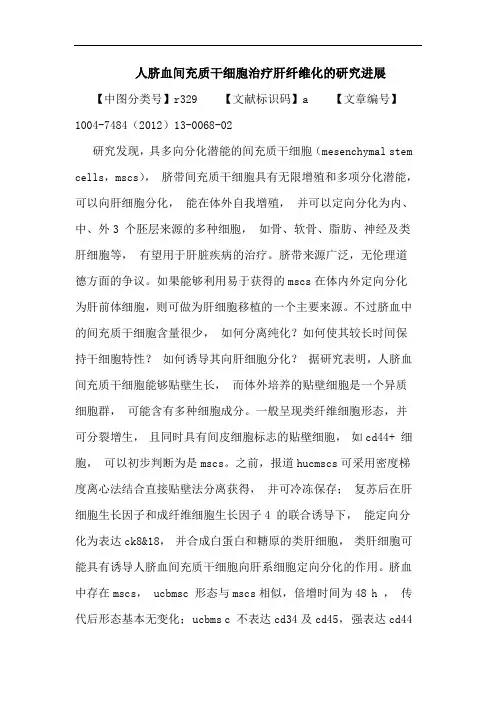 人脐血间充质干细胞治疗肝纤维化的研究进展

【中图分类号】r329 【文献标识码】a 【文章编号】1004-7484（2012）13-0068-02

研究发现，具多向分化潜能的间充质干细胞（mesenchymal stem cells，mscs）， 脐带间充质干细胞具有无限增殖和多项分化潜能，可以向肝细胞分化， 能在体外自我增殖， 并可以定向分化为内、中、外 3 个胚层来源的多种细胞， 如骨、软骨、脂肪、神经及类肝细胞等， 有望用于肝脏疾病的治疗。脐带来源广泛，无伦理道德方面的争议。如果能够利用易于获得的 mscs 在体内外定向分化为肝前体细胞，则可做为肝细胞移植的一个主要来源。不过脐血中的间充质干细胞含量很少， 如何分离纯化？如何使其较长时间保持干细胞特性？ 如何诱导其向肝细胞分化？ 据研究表明，人脐血间充质干细胞能够贴壁生长， 而体外培养的贴壁细胞是一个异质细胞群， 可能含有多种细胞成分。一般呈现类纤维细胞形态，并可分裂增生， 且同时具有间皮细胞标志的贴壁细胞， 如 cd44+ 细胞， 可以初步判断为是 mscs。之前，报道 hucmscs 可采用密度梯度离心法结合直接贴壁法分离获得， 并可冷冻保存； 复苏后在肝细胞生长因子和成纤维细胞生长因子 4 的联合诱导下， 能定向分化为表达 ck8&18， 并合成白蛋白和糖原的类肝细胞， 类肝细胞可能具有诱导人脐血间充质干细胞向肝系细胞定向分化的作用。脐血中存在 mscs， ucbmsc 形态与 mscs 相似，倍增时间为 48 h ， 传代后形态基本无变化；ucbms c 不表达 cd34 及 cd45，强表达 cd44